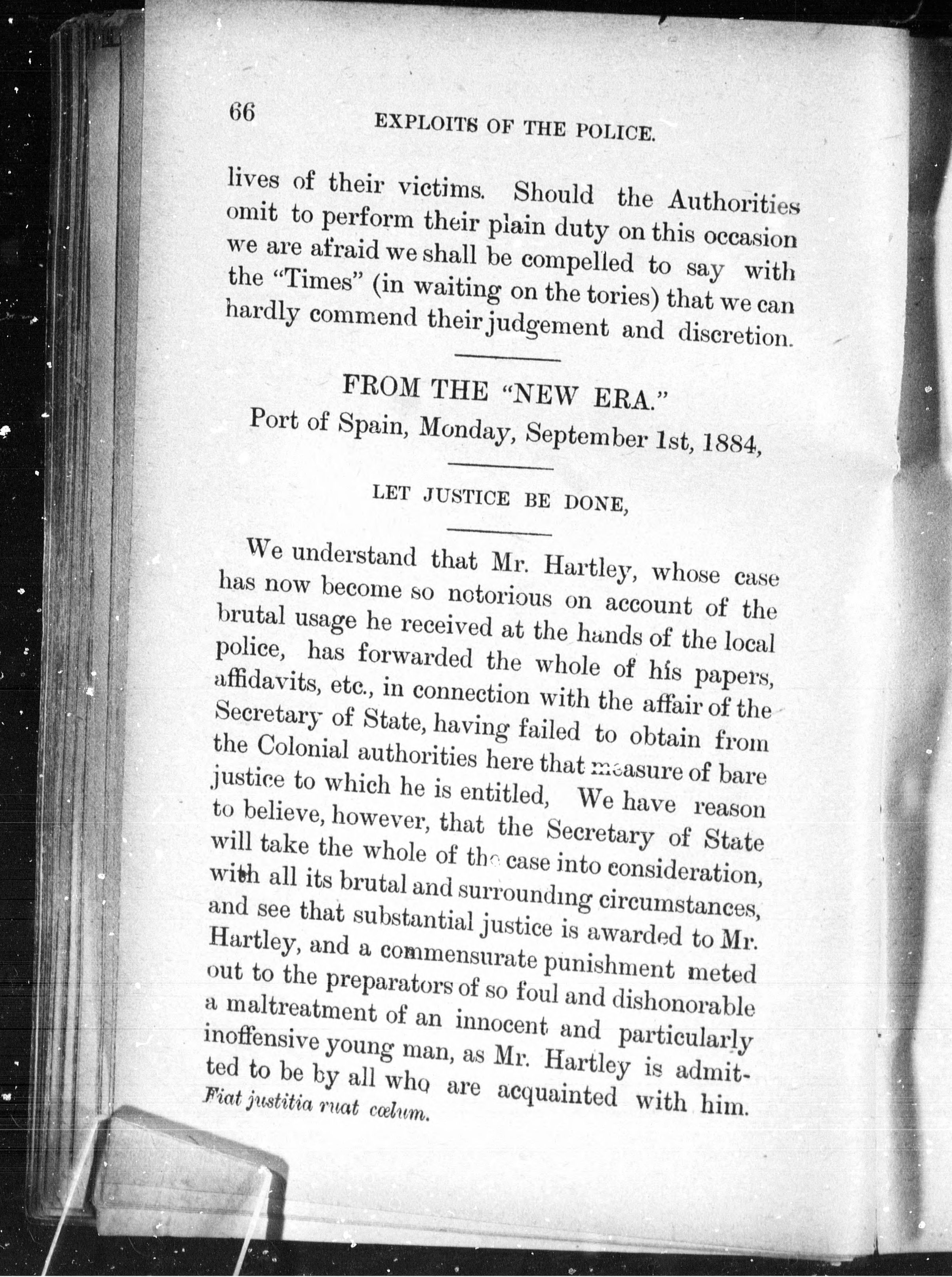 66 EXPLOITS OF THE POLICE.

lives of their victims. Should the Authorities omit to perform their plain duty on this occasion we are afraid we shall be compelled to say with the "Times" (in waiting on the tories) that we can hardly commend their judgement and discretion.

FROM THE "NEW ERA."

Port of Spain, Monday, September 1st, 1884,

LET JUSTICE BE DONE,

We understand that Mr. Hartley, whose case has now become so notorious on account of the brutal usage he received at the hands of the local police, has forwarded the whole of his papers, affidavits, etc., in connection with the affair of the Secretary of State, having failed to obtain from the Colonial authorities here that measure of bare justice to which he is entitled, We have reason to believe, however, that the Secretary of State will take the whole of the case into consideration, with all its brutal and surrounding circumstances, and see that substantial justice is awarded to Mr. Hartley, and a commensurate punishment meted out to the preparators of so foul and dishonorable a maltreatment of an innocent and particularly inoffensive young man, as Mr. Hartley is admitted to be by all who are acquainted with him. Fiat justitia ruat cœlum.